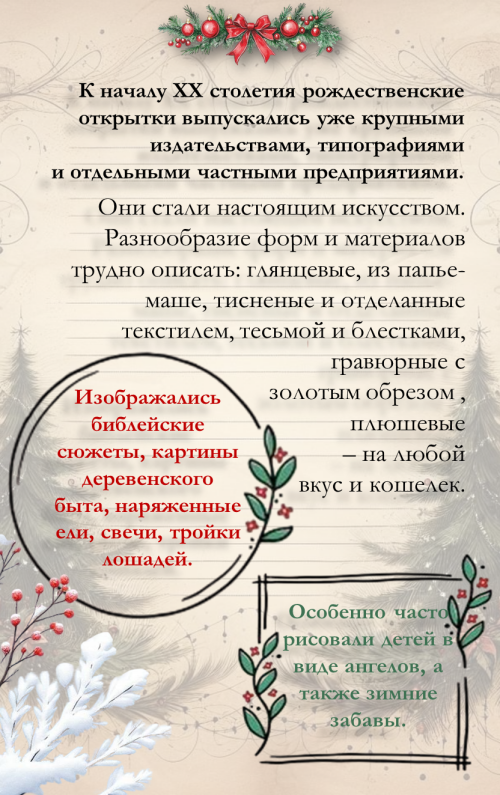 К началу XX столетия рождественские открытки выпускались уже крупными издательствами, типографиями и отдельными частными предприятиями.

Они стали настоящим искусством. Разнообразие форм и материалов трудно описать: глянцевые, из папье-маше, тисненые и отделанные текстилем, тесьмой и блестками, гравюрные с золотым обрезом , плюшевые – на любой вкус и кошелек.

Изображались библейские сюжеты, картины деревенского быта, наряженные ели, свечи, тройки лошадей.

Особенно часто рисовали детей в виде ангелов, а также зимние забавы.